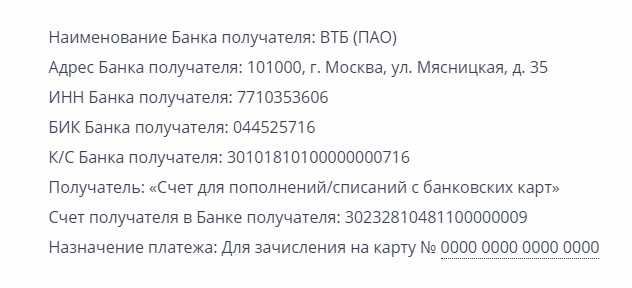 Наименование Банка получателя: ВТБ (ПАО)

Адрес Банка получателя: 101000, г. Москва, ул. Мясницкая, д. 35

ИНН Банка получателя: 7710353606

БИК Банка получателя: 044525716

К/С Банка получателя: 30101810100000000716

Получатель: «Счет для пополнений/списаний с банковских карт»

Счет получателя в Банке получателя: 30232810481100000009

Назначение платежа: Для зачисления на карту № 0000 0000 0000 0000